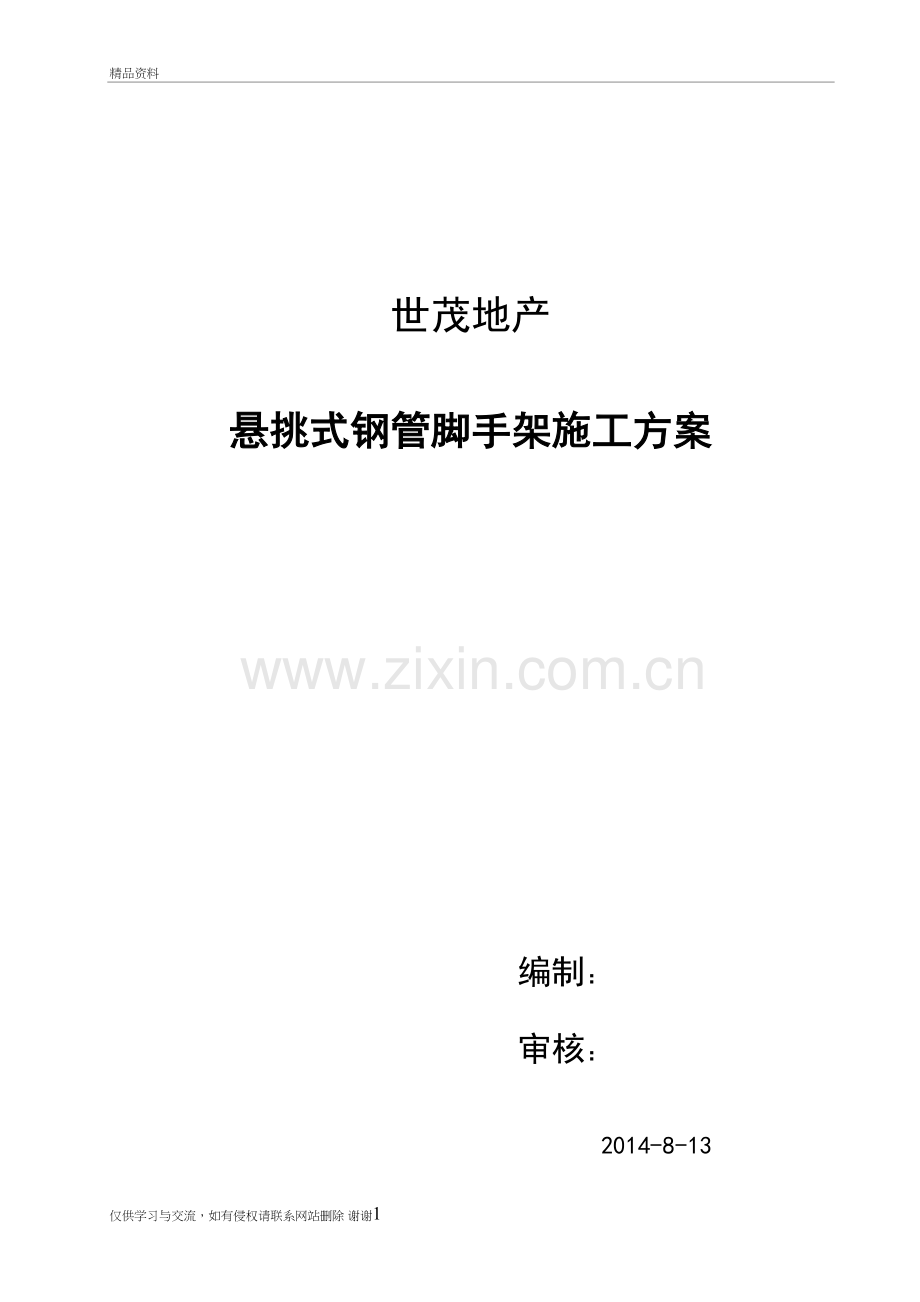 精品资料

世茂地产

悬挑式钢管脚手架施工方案

www.zixin.com.cn

编制：

审核：

2014-8-13

仅供学习与交流，如有侵权请联系网站删除 谢谢1